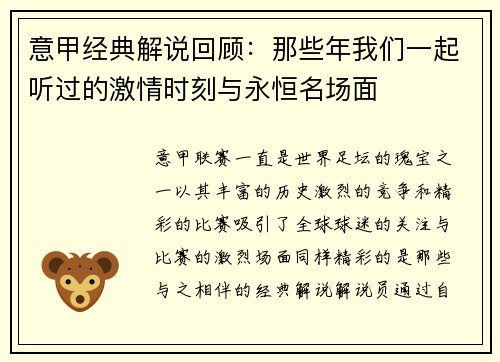 意甲经典解说回顾：那些年我们一起听过的激情时刻与永恒名场面

意甲联赛一直是世界足坛的瑰宝之一以其丰富的历史激烈的竞争和精彩的比赛吸引了全球球迷的关注与比赛的激烈场面同样精彩的是那些与之相伴的经典解说解说员通过自